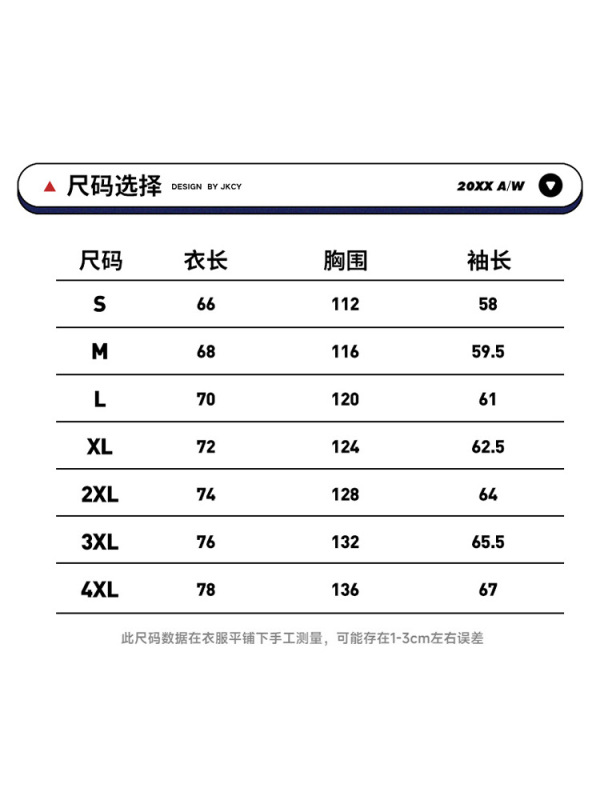 ▲ 尺码选择 DESIGN BY JKCY 20XX A/W

| 尺码 | 衣长 | 胸围 | 袖长 |
|---|---|---|---|
| S | 66 | 112 | 58 |
| M | 68 | 116 | 59.5 |
| L | 70 | 120 | 61 |
| XL | 72 | 124 | 62.5 |
| 2XL | 74 | 128 | 64 |
| 3XL | 76 | 132 | 65.5 |
| 4XL | 78 | 136 | 67 |

此尺码数据在衣服平铺下手工测量，可能存在1-3cm左右误差